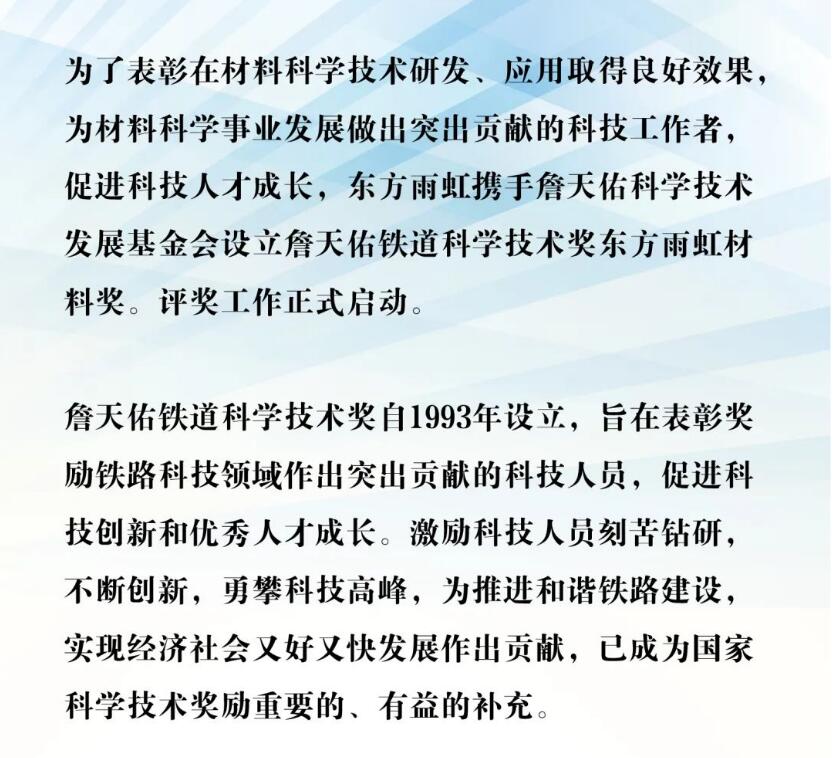 为了表彰在材料科学技术研发、应用取得良好效果，为材料科学事业发展做出突出贡献的科技工作者，促进科技人才成长，东方雨虹携手詹天佑科学技术发展基金会设立詹天佑铁道科学技术奖东方雨虹材料奖。评奖工作正式启动。

詹天佑铁道科学技术奖自1993年设立，旨在表彰奖励铁路科技领域作出突出贡献的科技人员，促进科技创新和优秀人才成长。激励科技人员刻苦钻研，不断创新，勇攀科技高峰，为推进和谐铁路建设，实现经济社会又好又快发展作出贡献，已成为国家科学技术奖励重要的、有益的补充。